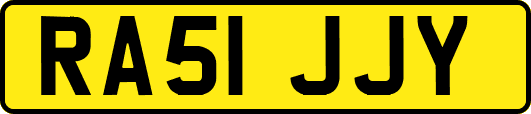 RA51 JJY